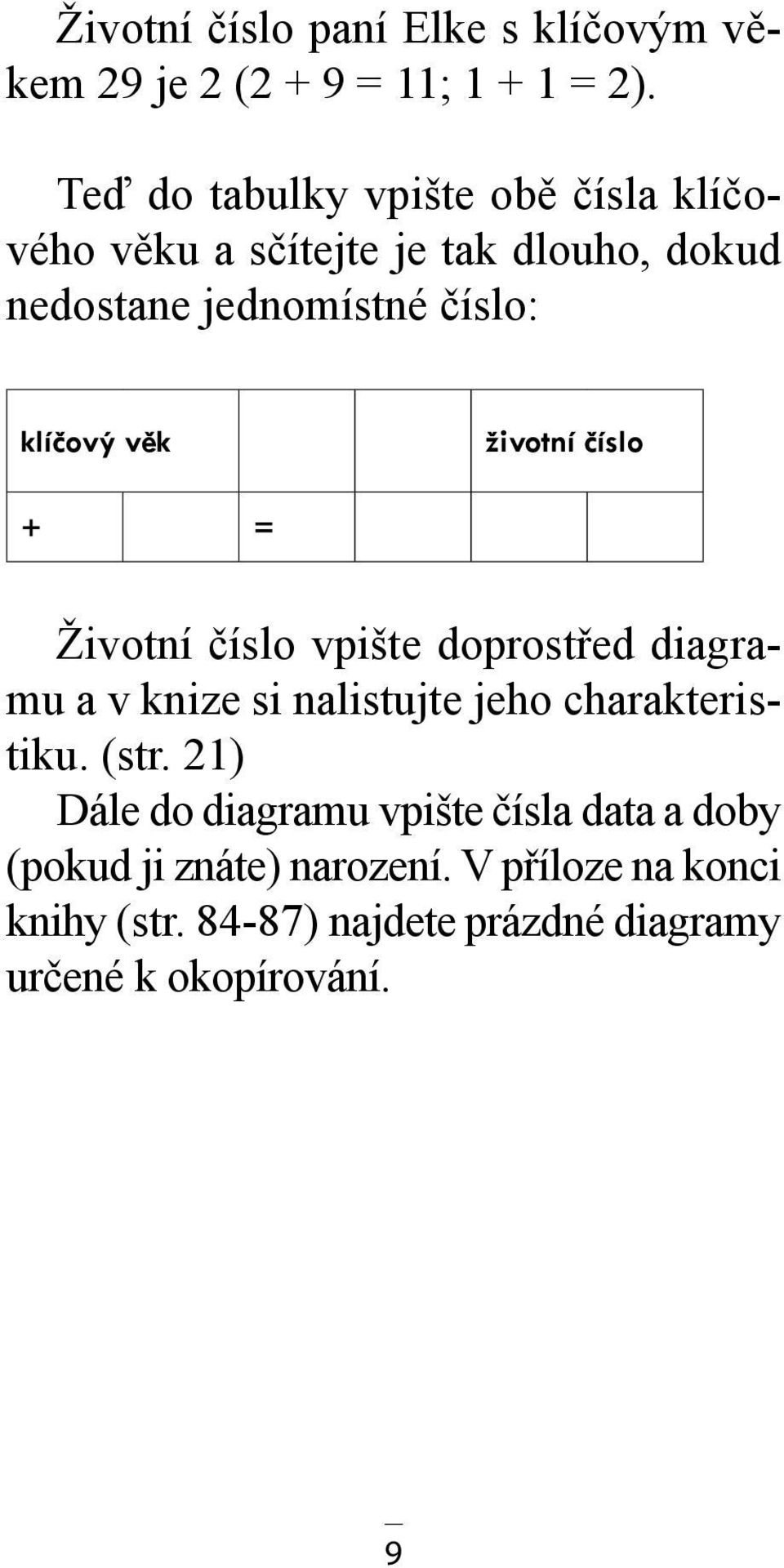 Životní číslo paní Elke s klíčovým věkem 29 je 2 (2 + 9 = 11; 1 + 1 = 2).

Teď do tabulky vpište obě čísla klíčového věku a sčítejte je tak dlouho, dokud nedostane jednomístné číslo:

| klíčový věk | | | | životní číslo | |
|---|---|---|---|---|---|
| + | | = | | | |

Životní číslo vpište doprostřed diagramu a v knize si nalistujte jeho charakteristiku. (str. 21)
Dále do diagramu vpište čísla data a doby (pokud ji znáte) narození. V příloze na konci knihy (str. 84-87) najdete prázdné diagramy určené k okopírování.

9